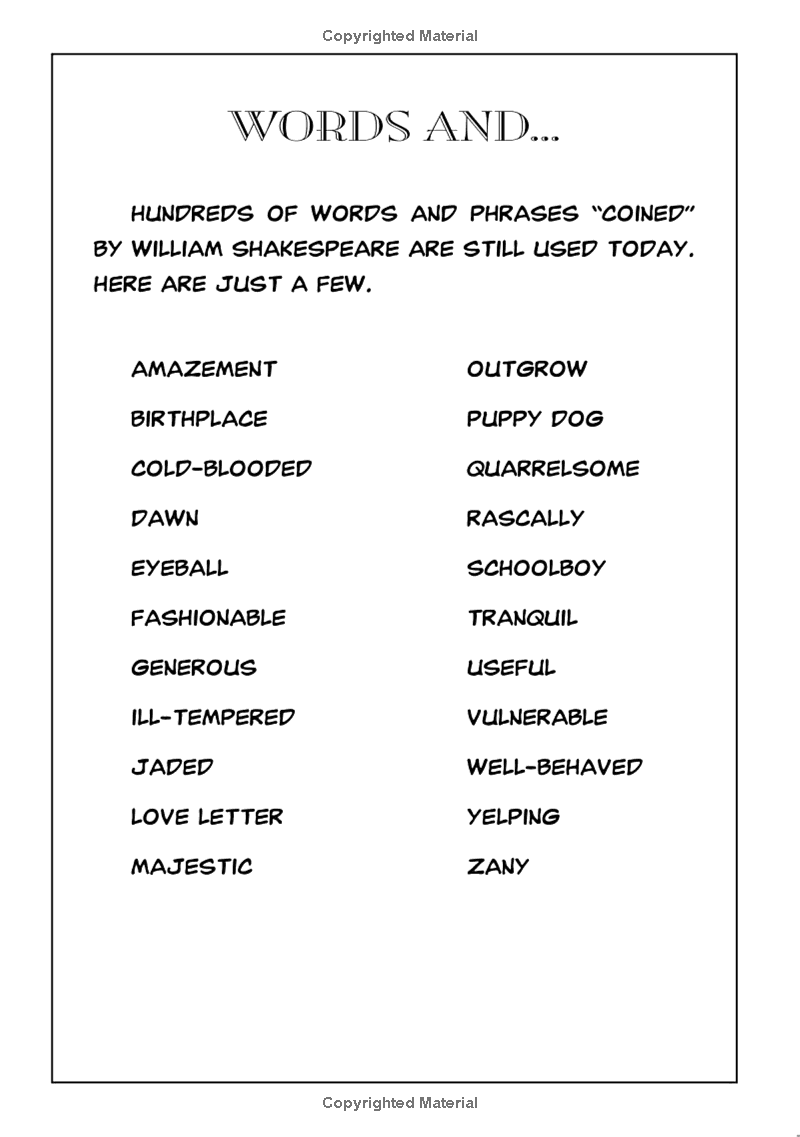 Copyrighted Material

WORDS AND...

HUNDREDS OF WORDS AND PHRASES "COINED" BY WILLIAM SHAKESPEARE ARE STILL USED TODAY. HERE ARE JUST A FEW.

AMAZEMENT
BIRTHPLACE
COLD-BLOODED
DAWN
EYEBALL
FASHIONABLE
GENEROUS
ILL-TEMPERED
JADED
LOVE LETTER
MAJESTIC

OUTGROW
PUPPY DOG
QUARRELSOME
RASCALLY
SCHOOLBOY
TRANQUIL
USEFUL
VULNERABLE
WELL-BEHAVED
YELPING
ZANY

Copyrighted Material